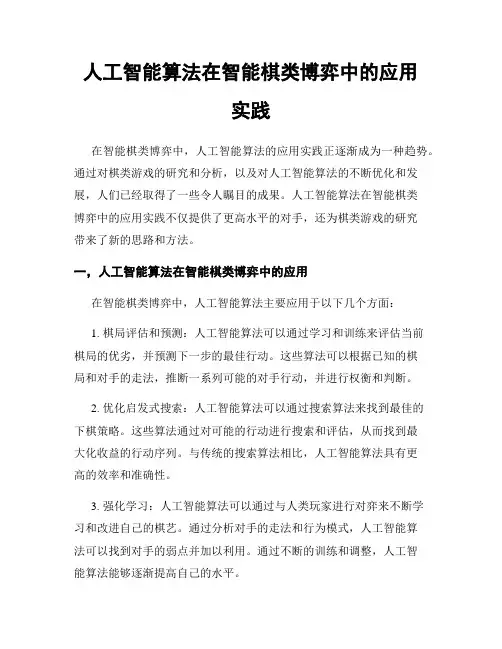 人工智能算法在智能棋类博弈中的应用实践

在智能棋类博弈中，人工智能算法的应用实践正逐渐成为一种趋势。通过对棋类游戏的研究和分析，以及对人工智能算法的不断优化和发展，人们已经取得了一些令人瞩目的成果。人工智能算法在智能棋类博弈中的应用实践不仅提供了更高水平的对手，还为棋类游戏的研究带来了新的思路和方法。

一，人工智能算法在智能棋类博弈中的应用

在智能棋类博弈中，人工智能算法主要应用于以下几个方面：

1. 棋局评估和预测：人工智能算法可以通过学习和训练来评估当前棋局的优劣，并预测下一步的最佳行动。这些算法可以根据已知的棋局和对手的走法，推断一系列可能的对手行动，并进行权衡和判断。

2. 优化启发式搜索：人工智能算法可以通过搜索算法来找到最佳的下棋策略。这些算法通过对可能的行动进行搜索和评估，从而找到最大化收益的行动序列。与传统的搜索算法相比，人工智能算法具有更高的效率和准确性。

3. 强化学习：人工智能算法可以通过与人类玩家进行对弈来不断学习和改进自己的棋艺。通过分析对手的走法和行为模式，人工智能算法可以找到对手的弱点并加以利用。通过不断的训练和调整，人工智能算法能够逐渐提高自己的水平。